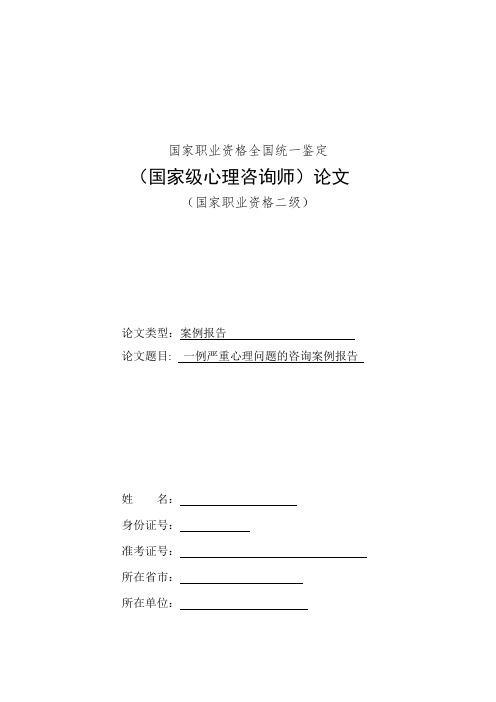 国家职业资格全国统一鉴定

（国家级心理咨询师）论文

（国家职业资格二级）

论文类型：案例报告

论文题目：一例严重心理问题的咨询案例报告

姓　　名：

身份证号：

准考证号：

所在省市：

所在单位：